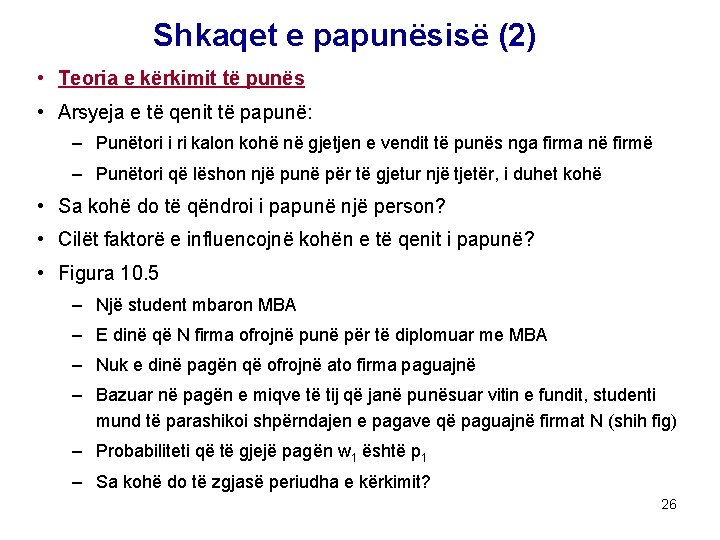 Shkaqet e papunësisë (2)

• Teoria e kërkimit të punës

• Arsyeja e të qenit të papunë:

– Punëtori i ri kalon kohë në gjetjen e vendit të punës nga firma në firmë

– Punëtori që lëshon një punë për të gjetur një tjetër, i duhet kohë

• Sa kohë do të qëndroi i papunë një person?

• Cilët faktorë e influencojnë kohën e të qenit i papunë?

• Figura 10.5

– Një student mbaron MBA

– E dinë që N firma ofrojnë punë për të diplomuar me MBA

– Nuk e dinë pagën që ofrojnë ato firma paguajnë

– Bazuar në pagën e miqve të tij që janë punësuar vitin e fundit, studenti mund të parashikoi shpërndajen e pagave që paguajnë firmat N (shih fig)

– Probabiliteti që të gjejë pagën $w_1$ është $p_1$

– Sa kohë do të zgjasë periudha e kërkimit?

26